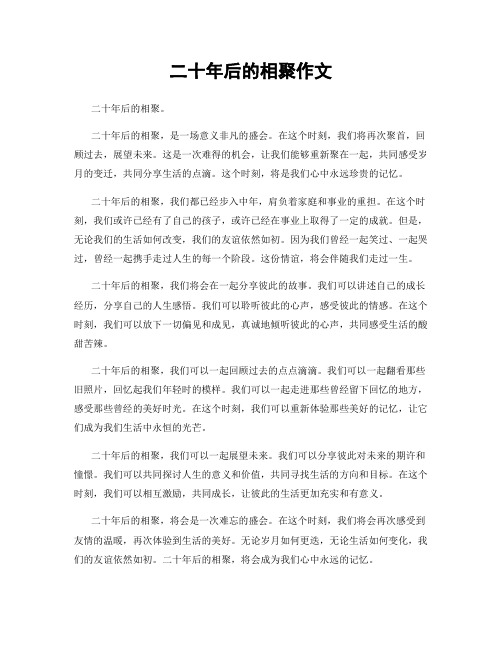 二十年后的相聚作文

二十年后的相聚。

二十年后的相聚，是一场意义非凡的盛会。在这个时刻，我们将再次聚首，回顾过去，展望未来。这是一次难得的机会，让我们能够重新聚在一起，共同感受岁月的变迁，共同分享生活的点滴。这个时刻，将是我们心中永远珍贵的记忆。

二十年后的相聚，我们都已经步入中年，肩负着家庭和事业的重担。在这个时刻，我们或许已经有了自己的孩子，或许已经在事业上取得了一定的成就。但是，无论我们的生活如何改变，我们的友谊依然如初。因为我们曾经一起笑过、一起哭过，曾经一起携手走过人生的每一个阶段。这份情谊，将会伴随我们走过一生。

二十年后的相聚，我们将会在一起分享彼此的故事。我们可以讲述自己的成长经历，分享自己的人生感悟。我们可以聆听彼此的心声，感受彼此的情感。在这个时刻，我们可以放下一切偏见和成见，真诚地倾听彼此的心声，共同感受生活的酸甜苦辣。

二十年后的相聚，我们可以一起回顾过去的点点滴滴。我们可以一起翻看那些旧照片，回忆起我们年轻时的模样。我们可以一起走进那些曾经留下回忆的地方，感受那些曾经的美好时光。在这个时刻，我们可以重新体验那些美好的记忆，让它们成为我们生活中永恒的光芒。

二十年后的相聚，我们可以一起展望未来。我们可以分享彼此对未来的期许和憧憬。我们可以共同探讨人生的意义和价值，共同寻找生活的方向和目标。在这个时刻，我们可以相互激励，共同成长，让彼此的生活更加充实和有意义。

二十年后的相聚，将会是一次难忘的盛会。在这个时刻，我们将会再次感受到友情的温暖，再次体验到生活的美好。无论岁月如何更迭，无论生活如何变化，我们的友谊依然如初。二十年后的相聚，将会成为我们心中永远的记忆。